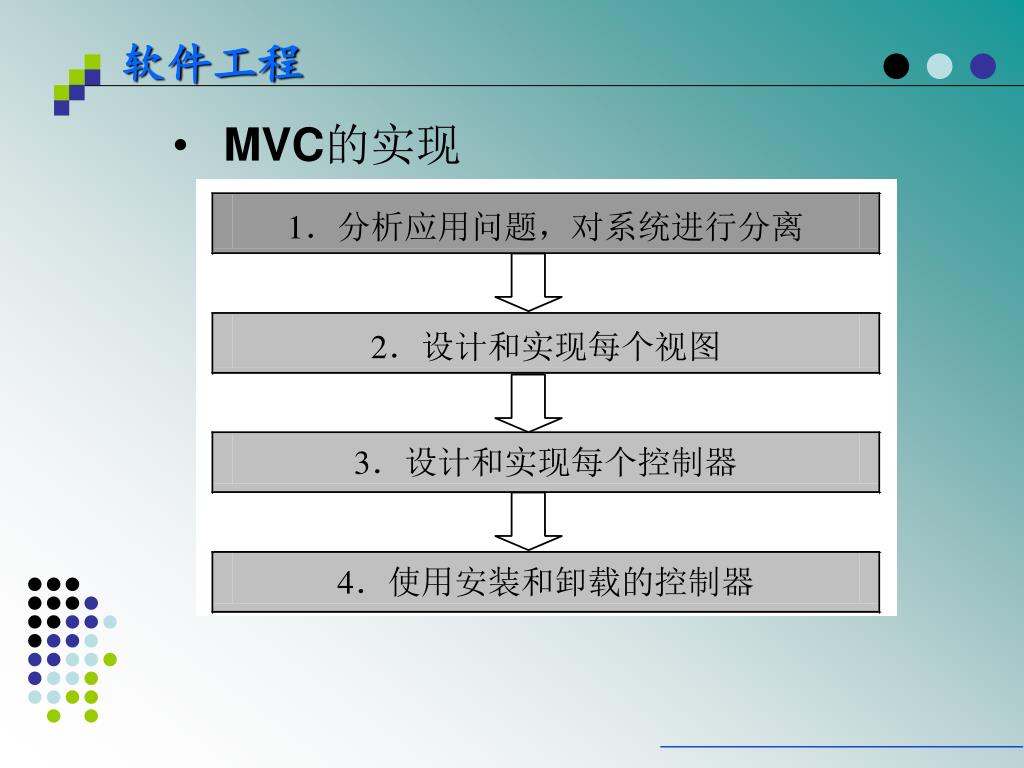 软件工程

• MVC的实现

1．分析应用问题，对系统进行分离

2．设计和实现每个视图

3．设计和实现每个控制器

4．使用安装和卸载的控制器